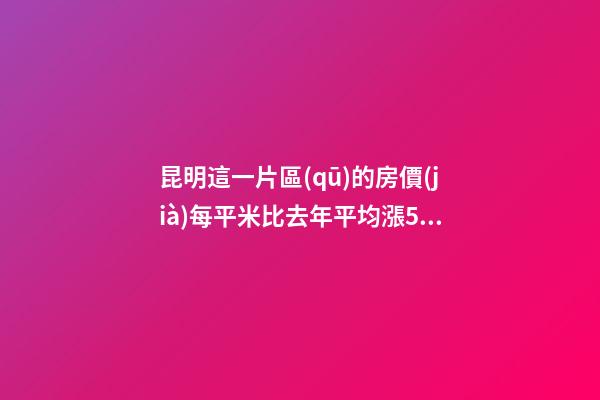 昆明這一片區(qū)的房價(jià)每平米比去年平均漲5...